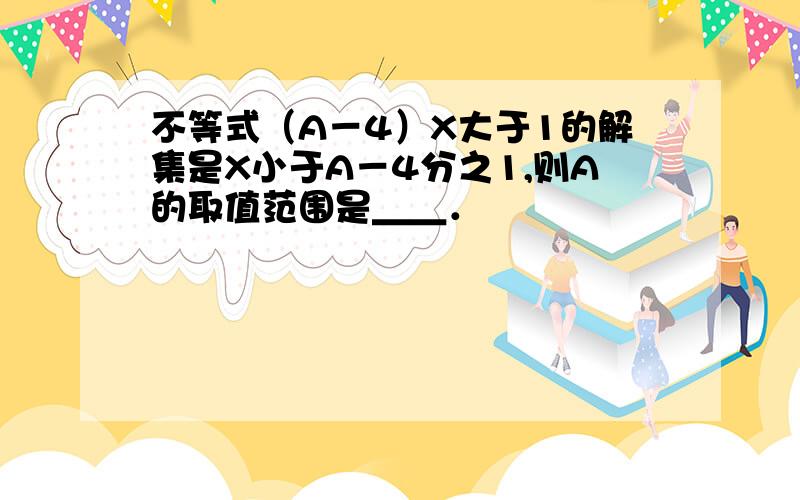 不等式（A－4）X大于1的解集是X小于A－4分之1,则A的取值范围是____．